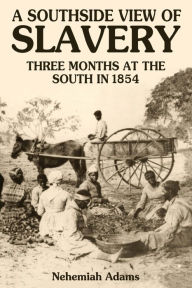 A SOUTHSIDE VIEW OF
SLAVERY
THREE MONTHS AT THE SOUTH IN 1854

Nehemiah Adams